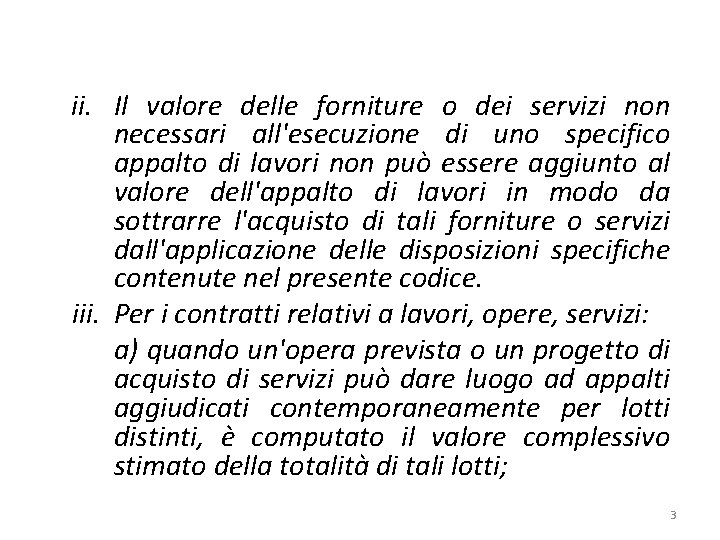 ii. Il valore delle forniture o dei servizi non necessari all'esecuzione di uno specifico appalto di lavori non può essere aggiunto al valore dell'appalto di lavori in modo da sottrarre l'acquisto di tali forniture o servizi dall'applicazione delle disposizioni specifiche contenute nel presente codice.

iii. Per i contratti relativi a lavori, opere, servizi:

a) quando un'opera prevista o un progetto di acquisto di servizi può dare luogo ad appalti aggiudicati contemporaneamente per lotti distinti, è computato il valore complessivo stimato della totalità di tali lotti;

3